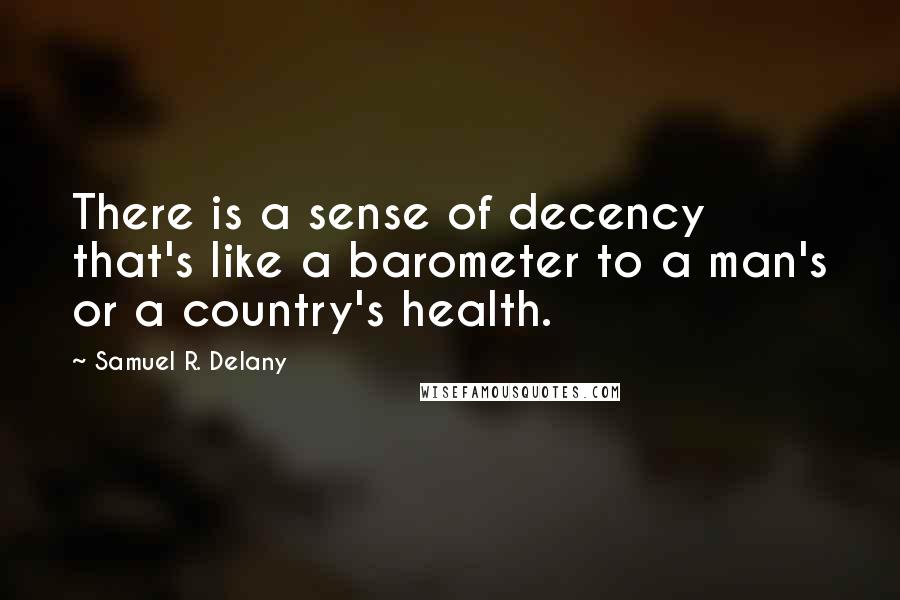 There is a sense of decency that's like a barometer to a man's or a country's health.

~ Samuel R. Delany

WISEFAMOUSQUOTES.COM